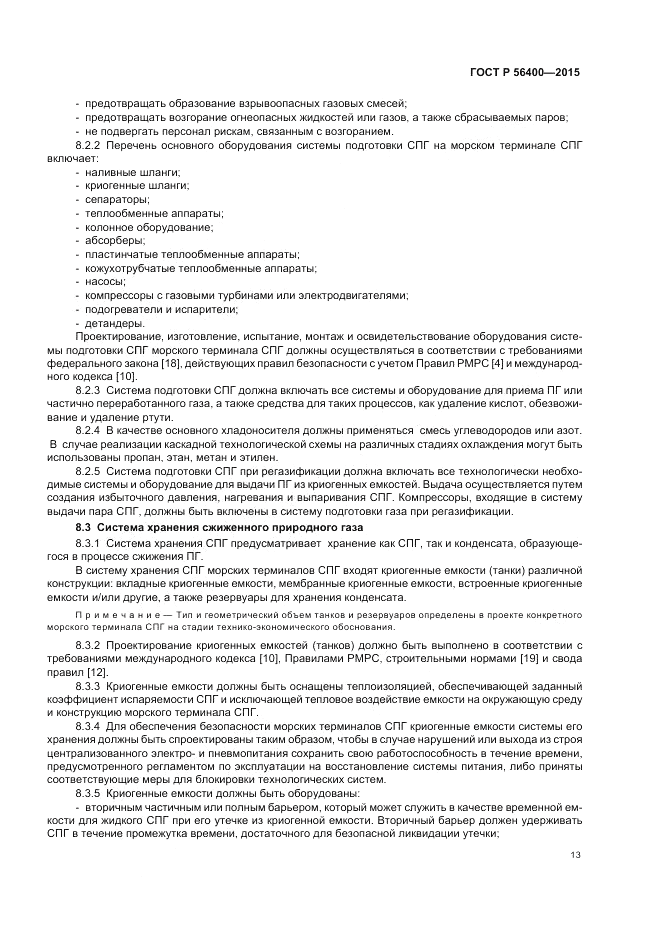 ГОСТ Р 56400—2015

- предотвращать образование взрывоопасных газовых смесей;
- предотвращать возгорание огнеопасных жидкостей или газов, а также сбрасываемых паров;
- не подвергать персонал рискам, связанным с возгоранием.

8.2.2 Перечень основного оборудования системы подготовки СПГ на морском терминале СПГ включает:
- наливные шланги;
- криогенные шланги;
- сепараторы;
- теплообменные аппараты;
- колонное оборудование;
- абсорберы;
- пластинчатые теплообменные аппараты;
- кожухотрубчатые теплообменные аппараты;
- насосы;
- компрессоры с газовыми турбинами или электродвигателями;
- подогреватели и испарители;
- детандеры.

Проектирование, изготовление, испытание, монтаж и освидетельствование оборудования системы подготовки СПГ морского терминала СПГ должны осуществляться в соответствии с требованиями федерального закона [18], действующих правил безопасности с учетом Правил РМРС [4] и международного кодекса [10].

8.2.3 Система подготовки СПГ должна включать все системы и оборудование для приема ПГ или частично переработанного газа, а также средства для таких процессов, как удаление кислот, обезвоживание и удаление ртути.

8.2.4 В качестве основного хладоносителя должны применяться смесь углеводородов или азот. В случае реализации каскадной технологической схемы на различных стадиях охлаждения могут быть использованы пропан, этан, метан и этилен.

8.2.5 Система подготовки СПГ при регазификации должна включать все технологически необходимые системы и оборудование для выдачи ПГ из криогенных емкостей. Выдача осуществляется путем создания избыточного давления, нагревания и выпаривания СПГ. Компрессоры, входящие в систему выдачи пара СПГ, должны быть включены в систему подготовки газа при регазификации.

8.3 Система хранения сжиженного природного газа

8.3.1 Система хранения СПГ предусматривает хранение как СПГ, так и конденсата, образующегося в процессе сжижения ПГ.

В систему хранения СПГ морских терминалов СПГ входят криогенные емкости (танки) различной конструкции: вкладные криогенные емкости, мембранные криогенные емкости, встроенные криогенные емкости и/или другие, а также резервуары для хранения конденсата.

Примечание — Тип и геометрический объем танков и резервуаров определены в проекте конкретного морского терминала СПГ на стадии технико-экономического обоснования.

8.3.2 Проектирование криогенных емкостей (танков) должно быть выполнено в соответствии с требованиями международного кодекса [10], Правилами РМРС, строительными нормами [19] и свода правил [12].

8.3.3 Криогенные емкости должны быть оснащены теплоизоляцией, обеспечивающей заданный коэффициент испаряемости СПГ и исключающей тепловое воздействие емкости на окружающую среду и конструкцию морского терминала СПГ.

8.3.4 Для обеспечения безопасности морских терминалов СПГ криогенные емкости системы его хранения должны быть спроектированы таким образом, чтобы в случае нарушений или выхода из строя централизованного электро- и пневмопитания сохранить свою работоспособность в течение времени, предусмотренного регламентом по эксплуатации на восстановление системы питания, либо приняты соответствующие меры для блокировки технологических систем.

8.3.5 Криогенные емкости должны быть оборудованы:
- вторичным частичным или полным барьером, который может служить в качестве временной емкости для жидкого СПГ при его утечке из криогенной емкости. Вторичный барьер должен удерживать СПГ в течение промежутка времени, достаточного для безопасной ликвидации утечки;

13